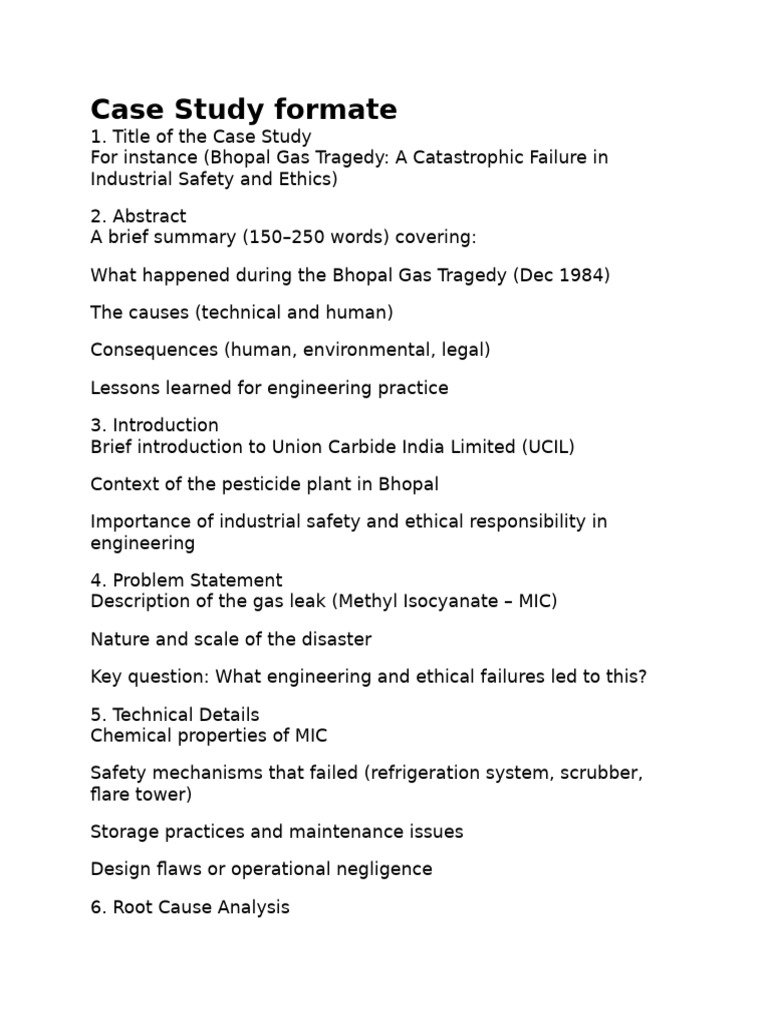 Case Study formate

1. Title of the Case Study
For instance (Bhopal Gas Tragedy: A Catastrophic Failure in Industrial Safety and Ethics)

2. Abstract
A brief summary (150–250 words) covering:

What happened during the Bhopal Gas Tragedy (Dec 1984)

The causes (technical and human)

Consequences (human, environmental, legal)

Lessons learned for engineering practice

3. Introduction
Brief introduction to Union Carbide India Limited (UCIL)

Context of the pesticide plant in Bhopal

Importance of industrial safety and ethical responsibility in engineering

4. Problem Statement
Description of the gas leak (Methyl Isocyanate – MIC)

Nature and scale of the disaster

Key question: What engineering and ethical failures led to this?

5. Technical Details
Chemical properties of MIC

Safety mechanisms that failed (refrigeration system, scrubber, flare tower)

Storage practices and maintenance issues

Design flaws or operational negligence

6. Root Cause Analysis